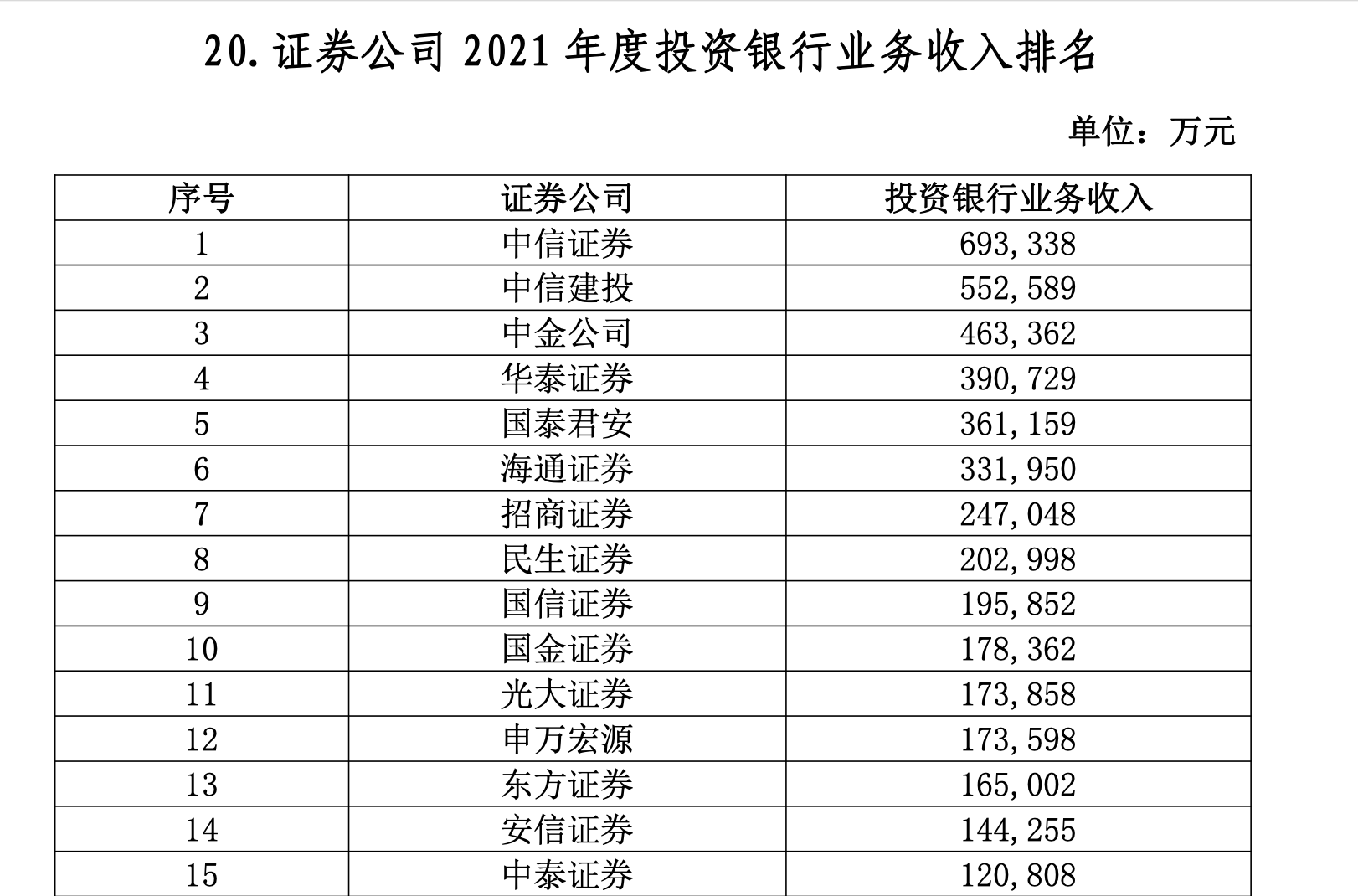 20. 证券公司 2021 年度投资银行业务收入排名

单位：万元

| 序号 | 证券公司 | 投资银行业务收入 |
|---|---|---|
| 1 | 中信证券 | 693,338 |
| 2 | 中信建投 | 552,589 |
| 3 | 中金公司 | 463,362 |
| 4 | 华泰证券 | 390,729 |
| 5 | 国泰君安 | 361,159 |
| 6 | 海通证券 | 331,950 |
| 7 | 招商证券 | 247,048 |
| 8 | 民生证券 | 202,998 |
| 9 | 国信证券 | 195,852 |
| 10 | 国金证券 | 178,362 |
| 11 | 光大证券 | 173,858 |
| 12 | 申万宏源 | 173,598 |
| 13 | 东方证券 | 165,002 |
| 14 | 安信证券 | 144,255 |
| 15 | 中泰证券 | 120,808 |